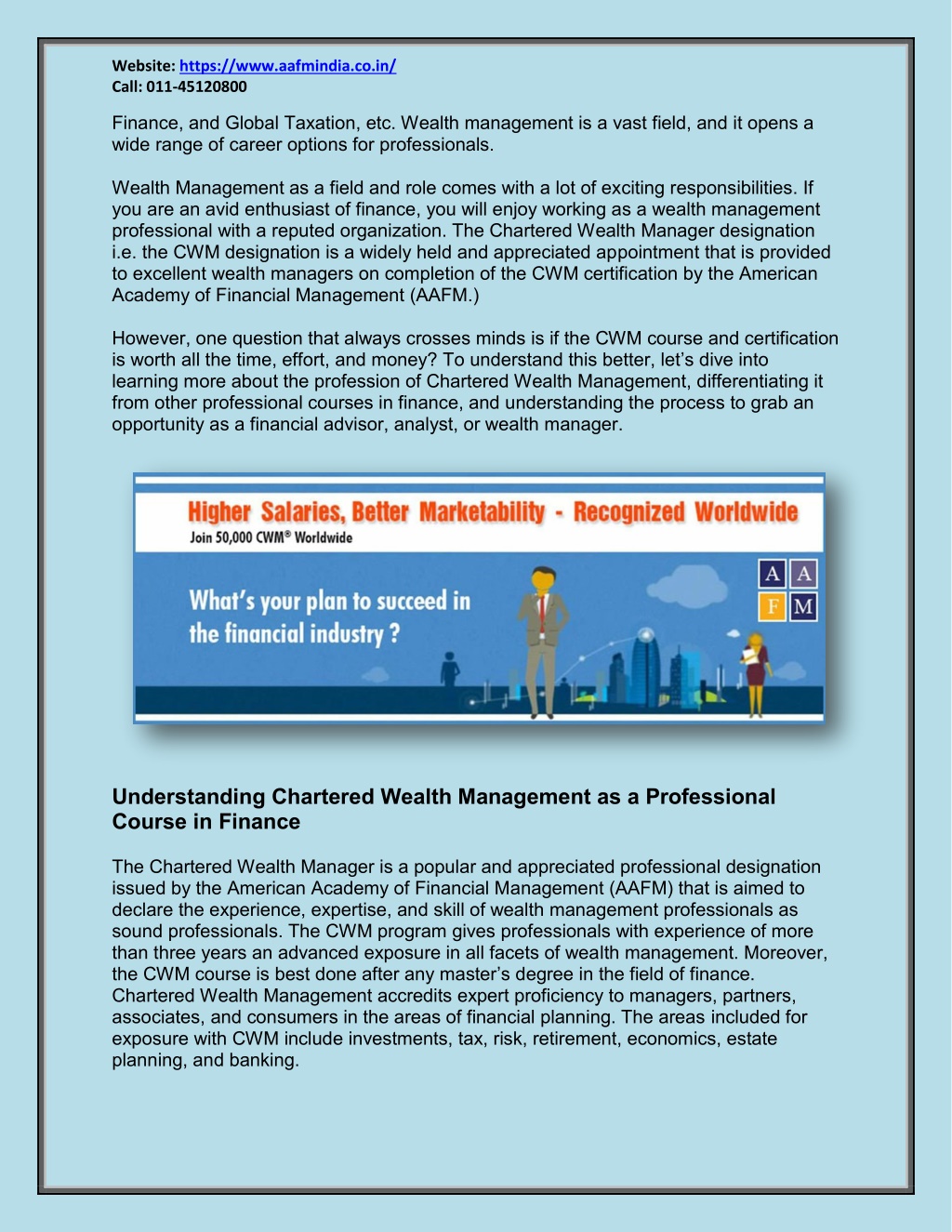 Website: https://www.aafmindia.co.in/
Call: 011-45120800

Finance, and Global Taxation, etc. Wealth management is a vast field, and it opens a wide range of career options for professionals.

Wealth Management as a field and role comes with a lot of exciting responsibilities. If you are an avid enthusiast of finance, you will enjoy working as a wealth management professional with a reputed organization. The Chartered Wealth Manager designation i.e. the CWM designation is a widely held and appreciated appointment that is provided to excellent wealth managers on completion of the CWM certification by the American Academy of Financial Management (AAFM.)

However, one question that always crosses minds is if the CWM course and certification is worth all the time, effort, and money? To understand this better, let's dive into learning more about the profession of Chartered Wealth Management, differentiating it from other professional courses in finance, and understanding the process to grab an opportunity as a financial advisor, analyst, or wealth manager.

Higher Salaries, Better Marketability - Recognized Worldwide
Join 50,000 CWM® Worldwide

What's your plan to succeed in the financial industry ?

A A
F M

Understanding Chartered Wealth Management as a Professional Course in Finance

The Chartered Wealth Manager is a popular and appreciated professional designation issued by the American Academy of Financial Management (AAFM) that is aimed to declare the experience, expertise, and skill of wealth management professionals as sound professionals. The CWM program gives professionals with experience of more than three years an advanced exposure in all facets of wealth management. Moreover, the CWM course is best done after any master's degree in the field of finance. Chartered Wealth Management accredits expert proficiency to managers, partners, associates, and consumers in the areas of financial planning. The areas included for exposure with CWM include investments, tax, risk, retirement, economics, estate planning, and banking.